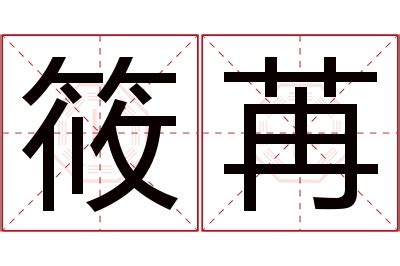 筱苒